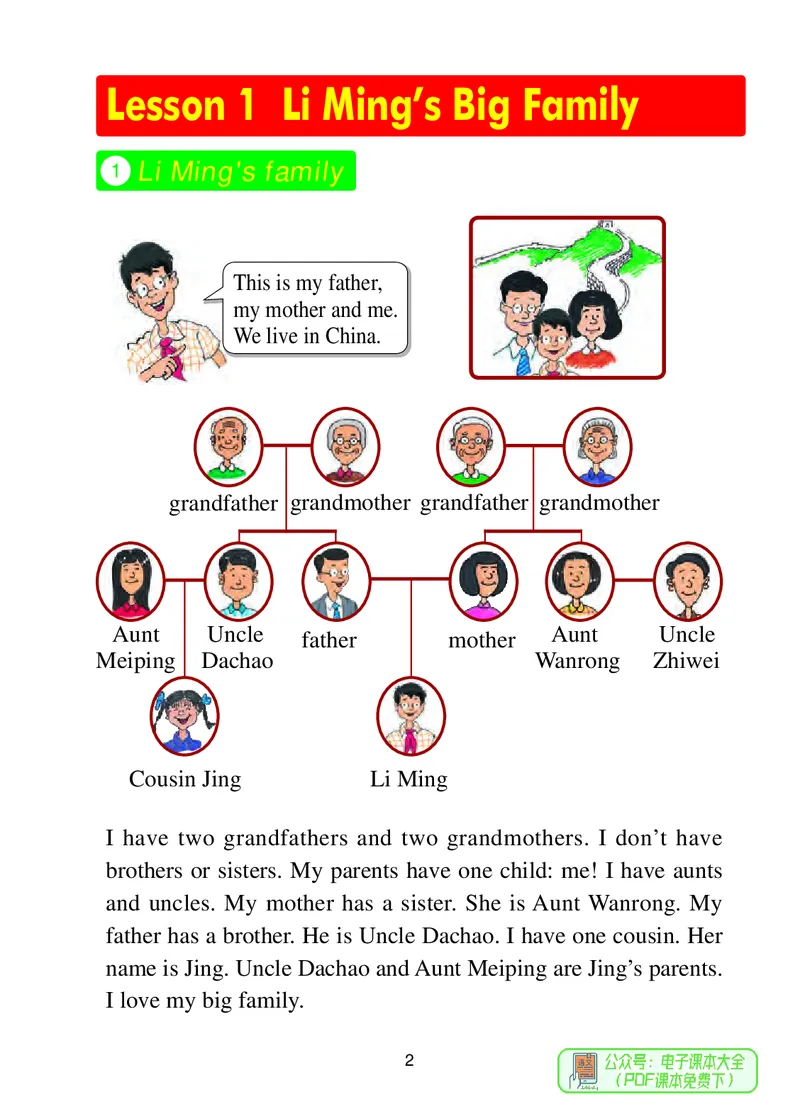 Lesson 1 Li Ming's Big Family

1 Li Ming's family

This is my father, my mother and me. We live in China.

grandfather grandmother grandfather grandmother

Aunt Meiping
Uncle Dachao
father
mother
Aunt Wanrong
Uncle Zhiwei

Cousin Jing
Li Ming

I have two grandfathers and two grandmothers. I don't have brothers or sisters. My parents have one child: me! I have aunts and uncles. My mother has a sister. She is Aunt Wanrong. My father has a brother. He is Uncle Dachao. I have one cousin. Her name is Jing. Uncle Dachao and Aunt Meiping are Jing's parents. I love my big family.

2

公众号：电子课本大全
（PDF课本免费下）